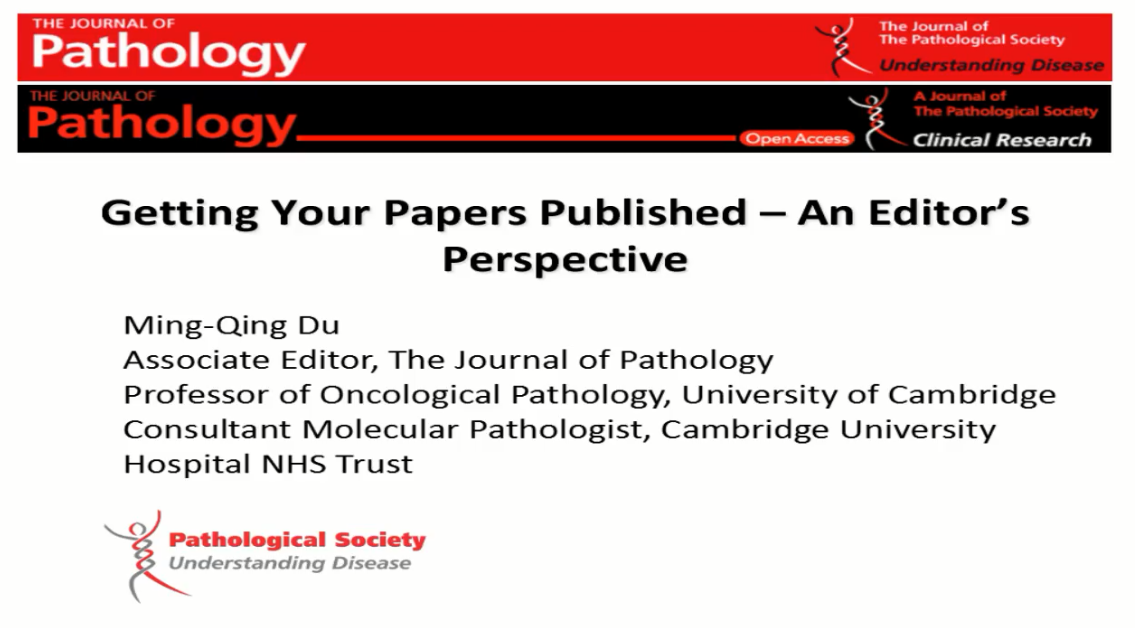 THE JOURNAL OF
Pathology

The Journal of
The Pathological Society
Understanding Disease

THE JOURNAL OF
Pathology
Open Access

A Journal of
The Pathological Society
Clinical Research

Getting Your Papers Published – An Editor's Perspective

Ming-Qing Du
Associate Editor, The Journal of Pathology
Professor of Oncological Pathology, University of Cambridge
Consultant Molecular Pathologist, Cambridge University Hospital NHS Trust

Pathological Society
Understanding Disease